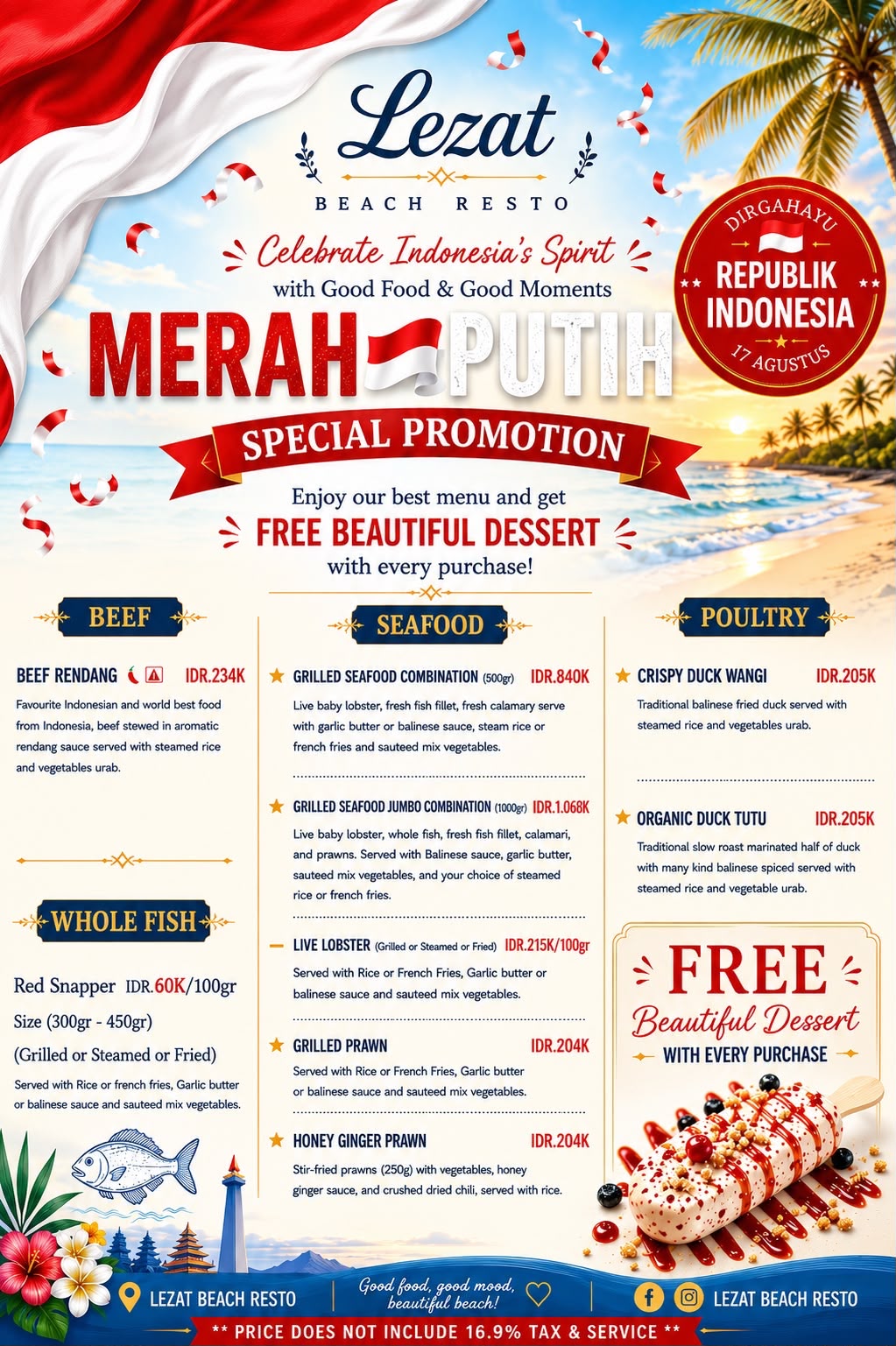 Lezat
BEACH RESTO

Celebrate Indonesia's Spirit
with Good Food & Good Moments

DIRGAHAYU
REPUBLIK INDONESIA
17 AGUSTUS

MERAH PUTIH
SPECIAL PROMOTION

Enjoy our best menu and get
FREE BEAUTIFUL DESSERT
with every purchase!

BEEF

BEEF RENDANG IDR.234K
Favourite Indonesian and world best food from Indonesia, beef stewed in aromatic rendang sauce served with steamed rice and vegetables urab.

WHOLE FISH

Red Snapper IDR.60K/100gr
Size (300gr - 450gr)
(Grilled or Steamed or Fried)
Served with Rice or french fries, Garlic butter or balinese sauce and sauteed mix vegetables.

SEAFOOD

GRILLED SEAFOOD COMBINATION (500gr) IDR.840K
Live baby lobster, fresh fish fillet, fresh calamary serve with garlic butter or balinese sauce, steam rice or french fries and sauteed mix vegetables.

GRILLED SEAFOOD JUMBO COMBINATION (1000gr) IDR.1.068K
Live baby lobster, whole fish, fresh fish fillet, calamari, and prawns. Served with Balinese sauce, garlic butter, sauteed mix vegetables, and your choice of steamed rice or french fries.

LIVE LOBSTER (Grilled or Steamed or Fried) IDR.215K/100gr
Served with Rice or French Fries, Garlic butter or balinese sauce and sauteed mix vegetables.

GRILLED PRAWN IDR.204K
Served with Rice or French Fries, Garlic butter or balinese sauce and sauteed mix vegetables.

HONEY GINGER PRAWN IDR.204K
Stir-fried prawns (250g) with vegetables, honey ginger sauce, and crushed dried chili, served with rice.

POULTRY

CRISPY DUCK WANGI IDR.205K
Traditional balinese fried duck served with steamed rice and vegetables urab.

ORGANIC DUCK TUTU IDR.205K
Traditional slow roast marinated half of duck with many kind balinese spiced served with steamed rice and vegetable urab.

FREE
Beautiful Dessert
WITH EVERY PURCHASE

LEZAT BEACH RESTO
Good food, good mood, beautiful beach!
LEZAT BEACH RESTO
** PRICE DOES NOT INCLUDE 16.9% TAX & SERVICE **